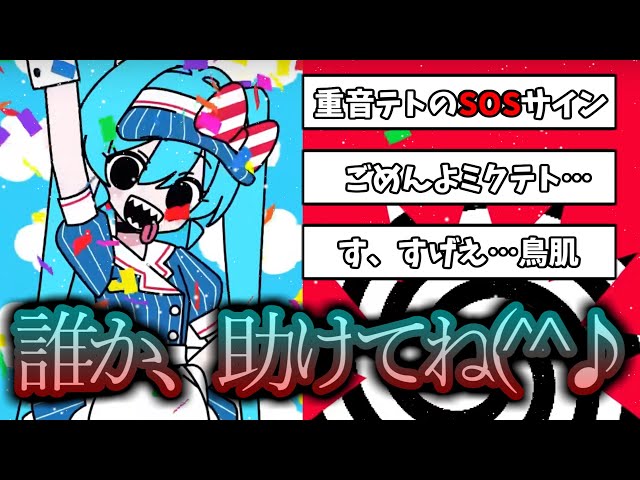 重音テトのSOSサイン

ごめんよミクテト…

す、すげえ…鳥肌

誰か、助けてね(^^♪